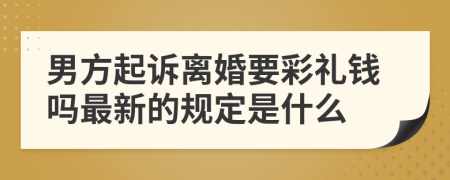 男方起诉离婚要彩礼钱吗最新的规定是什么